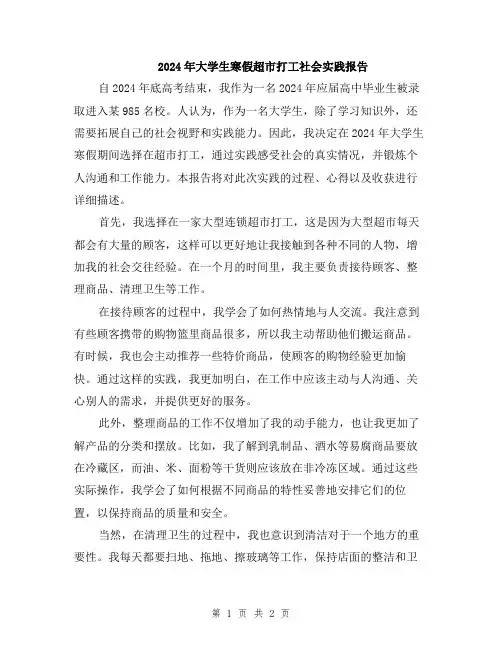 2024年大学生寒假超市打工社会实践报告

自2024年底高考结束，我作为一名2024年应届高中毕业生被录取进入某985名校。人认为，作为一名大学生，除了学习知识外，还需要拓展自己的社会视野和实践能力。因此，我决定在2024年大学生寒假期间选择在超市打工，通过实践感受社会的真实情况，并锻炼个人沟通和工作能力。本报告将对此次实践的过程、心得以及收获进行详细描述。

首先，我选择在一家大型连锁超市打工，这是因为大型超市每天都会有大量的顾客，这样可以更好地让我接触到各种不同的人物，增加我的社会交往经验。在一个月的时间里，我主要负责接待顾客、整理商品、清理卫生等工作。

在接待顾客的过程中，我学会了如何热情地与人交流。我注意到有些顾客携带的购物篮里商品很多，所以我主动帮助他们搬运商品。有时候，我也会主动推荐一些特价商品，使顾客的购物经验更加愉快。通过这样的实践，我更加明白，在工作中应该主动与人沟通、关心别人的需求，并提供更好的服务。

此外，整理商品的工作不仅增加了我的动手能力，也让我更加了解产品的分类和摆放。比如，我了解到乳制品、酒水等易腐商品要放在冷藏区，而油、米、面粉等干货则应该放在非冷冻区域。通过这些实际操作，我学会了如何根据不同商品的特性妥善地安排它们的位置，以保持商品的质量和安全。

当然，在清理卫生的过程中，我也意识到清洁对于一个地方的重要性。我每天都要扫地、拖地、擦玻璃等工作，保持店面的整洁和卫

第 1 页 共 2 页